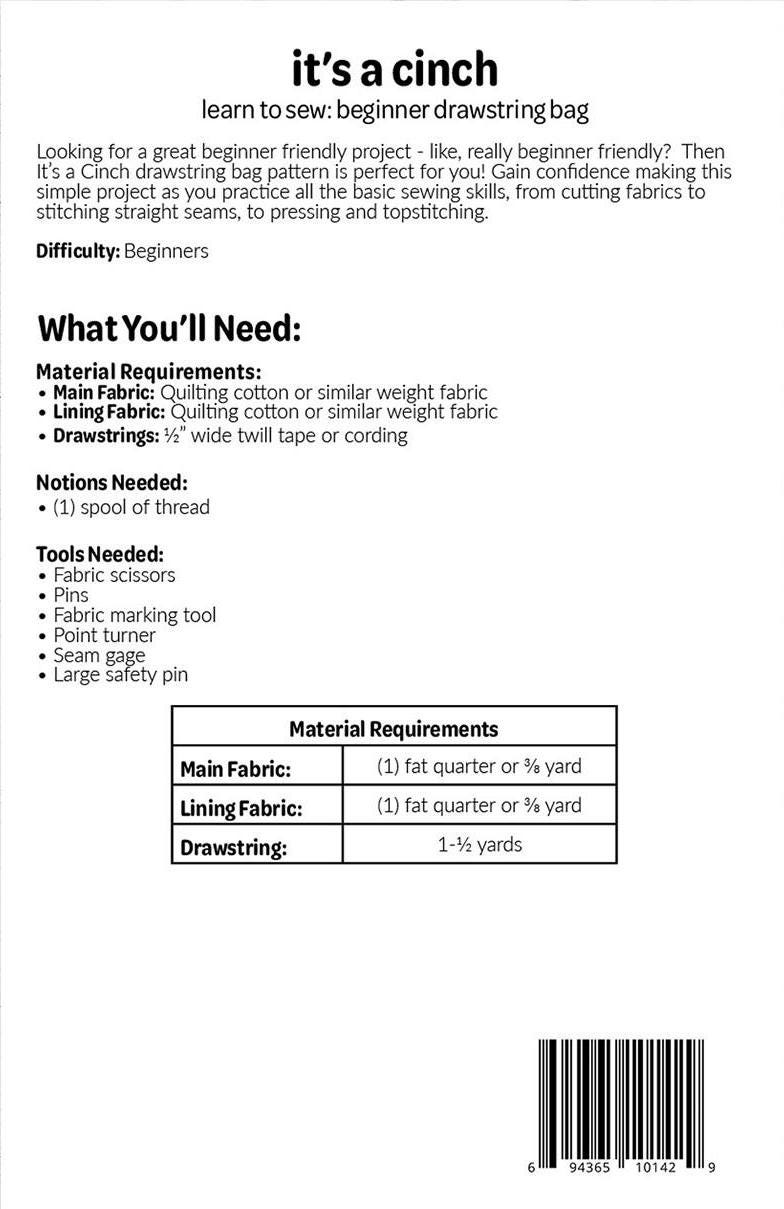 it's a cinch

learn to sew: beginner drawstring bag

Looking for a great beginner friendly project - like, really beginner friendly? Then It's a Cinch drawstring bag pattern is perfect for you! Gain confidence making this simple project as you practice all the basic sewing skills, from cutting fabrics to stitching straight seams, to pressing and topstitching.

Difficulty: Beginners

What You'll Need:

Material Requirements:
• Main Fabric: Quilting cotton or similar weight fabric
• Lining Fabric: Quilting cotton or similar weight fabric
• Drawstrings: ½" wide twill tape or cording

Notions Needed:
• (1) spool of thread

Tools Needed:
• Fabric scissors
• Pins
• Fabric marking tool
• Point turner
• Seam gage
• Large safety pin

| Material Requirements | |
|---|---|
| Main Fabric: | (1) fat quarter or ⅜ yard |
| Lining Fabric: | (1) fat quarter or ⅜ yard |
| Drawstring: | 1-½ yards |

6 94365 10142 9